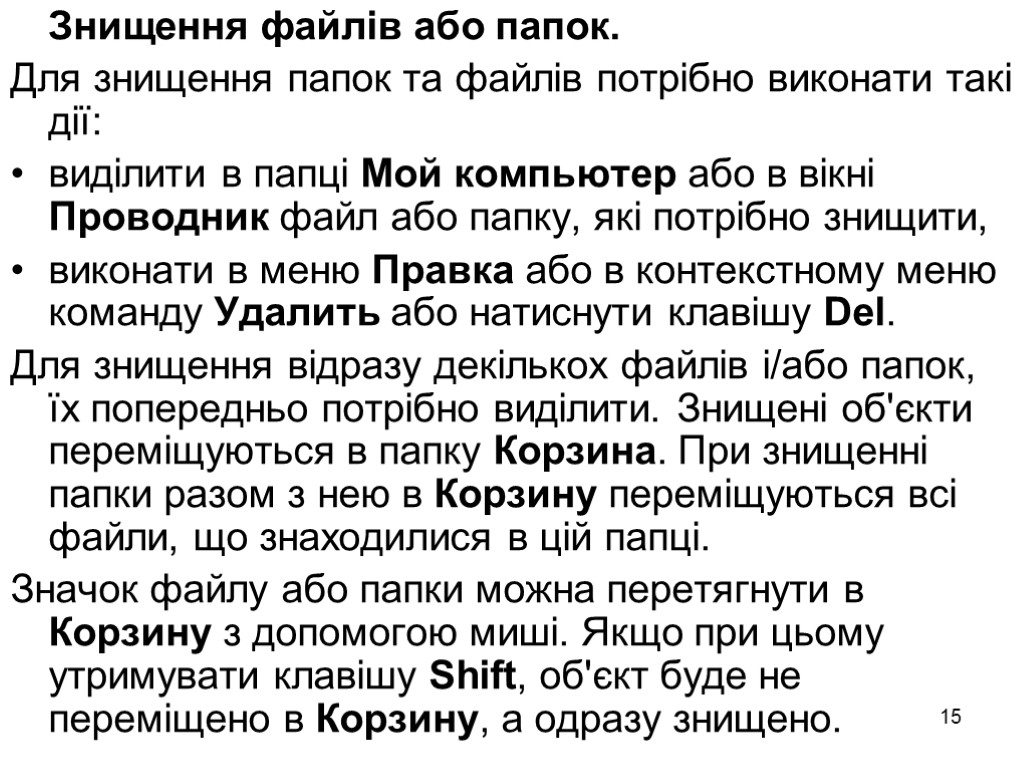 Знищення файлів або папок.

Для знищення папок та файлів потрібно виконати такі дії:

• виділити в папці Мой компьютер або в вікні Проводник файл або папку, які потрібно знищити,

• виконати в меню Правка або в контекстному меню команду Удалить або натиснути клавішу Del.

Для знищення відразу декількох файлів і/або папок, їх попередньо потрібно виділити. Знищені об'єкти переміщуються в папку Корзина. При знищенні папки разом з нею в Корзину переміщуються всі файли, що знаходилися в цій папці.

Значок файлу або папки можна перетягнути в Корзину з допомогою миші. Якщо при цьому утримувати клавішу Shift, об'єкт буде не переміщено в Корзину, а одразу знищено.

15